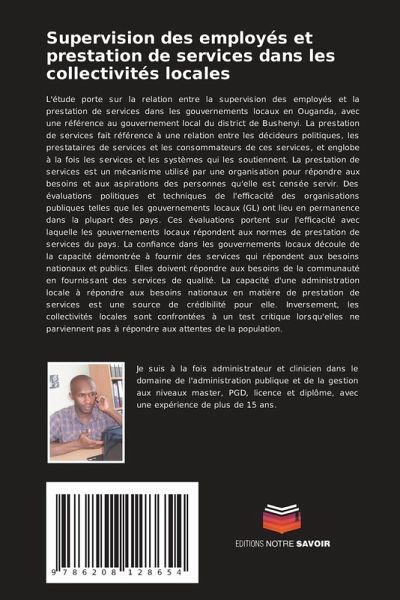 Supervision des employés et prestation de services dans les collectivités locales

L'étude porte sur la relation entre la supervision des employés et la prestation de services dans les gouvernements locaux en Ouganda, avec une référence au gouvernement local du district de Bushenyi. La prestation de services fait référence à une relation entre les décideurs politiques, les prestataires de services et les consommateurs de ces services, et englobe à la fois les services et les systèmes qui les soutiennent. La prestation de services est un mécanisme utilisé par une organisation pour répondre aux besoins et aux aspirations des personnes qu'elle est censée servir. Des évaluations politiques et techniques de l'efficacité des organisations publiques telles que les gouvernements locaux (GL) ont lieu en permanence dans la plupart des pays. Ces évaluations portent sur l'efficacité avec laquelle les gouvernements locaux répondent aux normes de prestation de services du pays. La confiance dans les gouvernements locaux découle de la capacité démontrée à fournir des services qui répondent aux besoins nationaux et publics. Elles doivent répondre aux besoins de la communauté en fournissant des services de qualité. La capacité d'une administration locale à répondre aux besoins nationaux en matière de prestation de services est une source de crédibilité pour elle. Inversement, les collectivités locales sont confrontées à un test critique lorsqu'elles ne parviennent pas à répondre aux attentes de la population.

Je suis à la fois administrateur et clinicien dans le domaine de l'administration publique et de la gestion aux niveaux master, PGD, licence et diplôme, avec une expérience de plus de 15 ans.

9 786208 128654

EDITIONS NOTRE SAVOIR